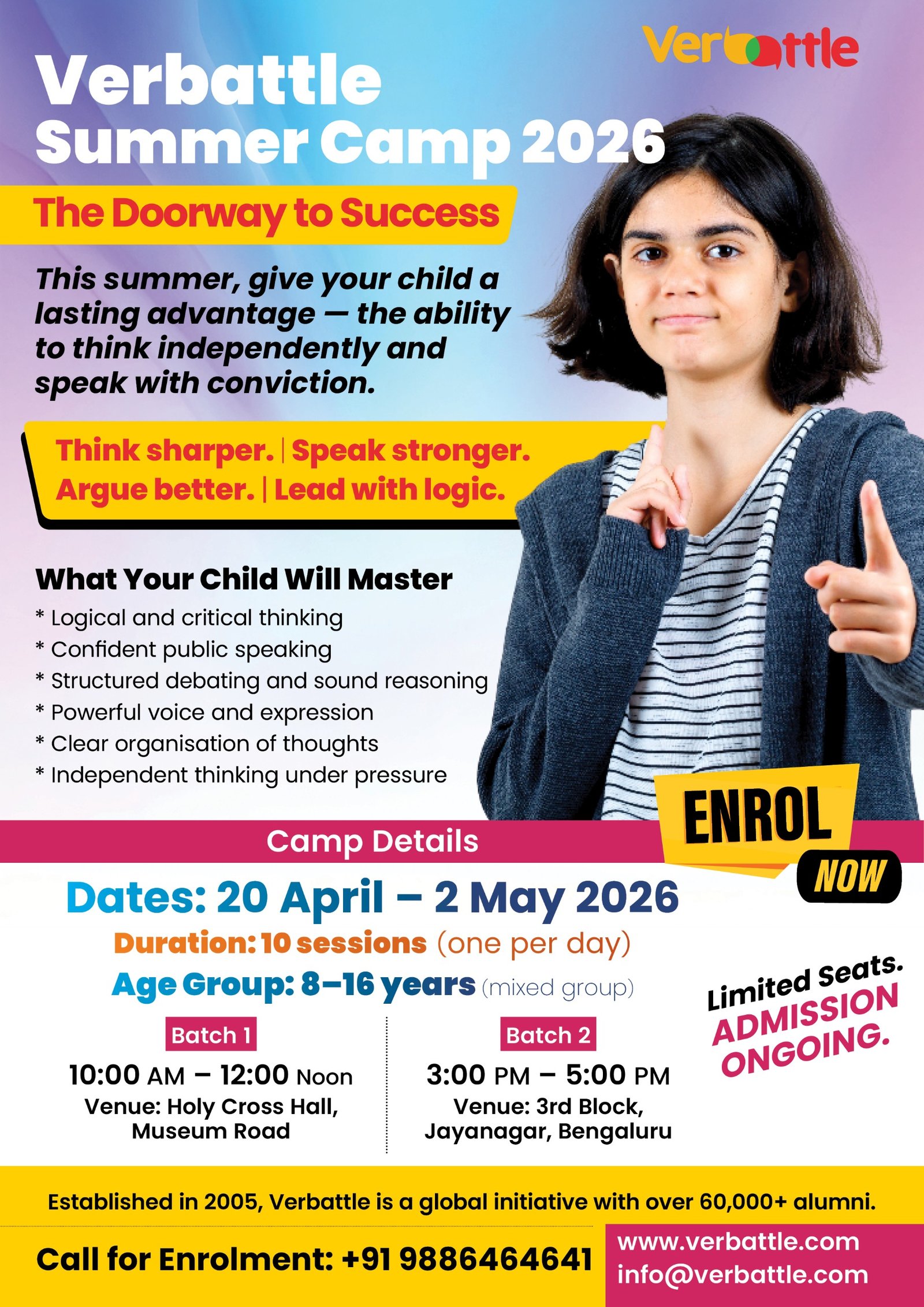 Verbattle

Verbattle Summer Camp 2026

The Doorway to Success

This summer, give your child a lasting advantage — the ability to think independently and speak with conviction.

Think sharper. | Speak stronger. Argue better. | Lead with logic.

What Your Child Will Master

* Logical and critical thinking
* Confident public speaking
* Structured debating and sound reasoning
* Powerful voice and expression
* Clear organisation of thoughts
* Independent thinking under pressure

ENROL NOW

Camp Details

Dates: 20 April – 2 May 2026

Duration: 10 sessions (one per day)

Age Group: 8–16 years (mixed group)

Limited Seats. ADMISSION ONGOING.

Batch 1
10:00 AM – 12:00 Noon
Venue: Holy Cross Hall, Museum Road

Batch 2
3:00 PM – 5:00 PM
Venue: 3rd Block, Jayanagar, Bengaluru

Established in 2005, Verbattle is a global initiative with over 60,000+ alumni.

Call for Enrolment: +91 9886464641

www.verbattle.com
info@verbattle.com